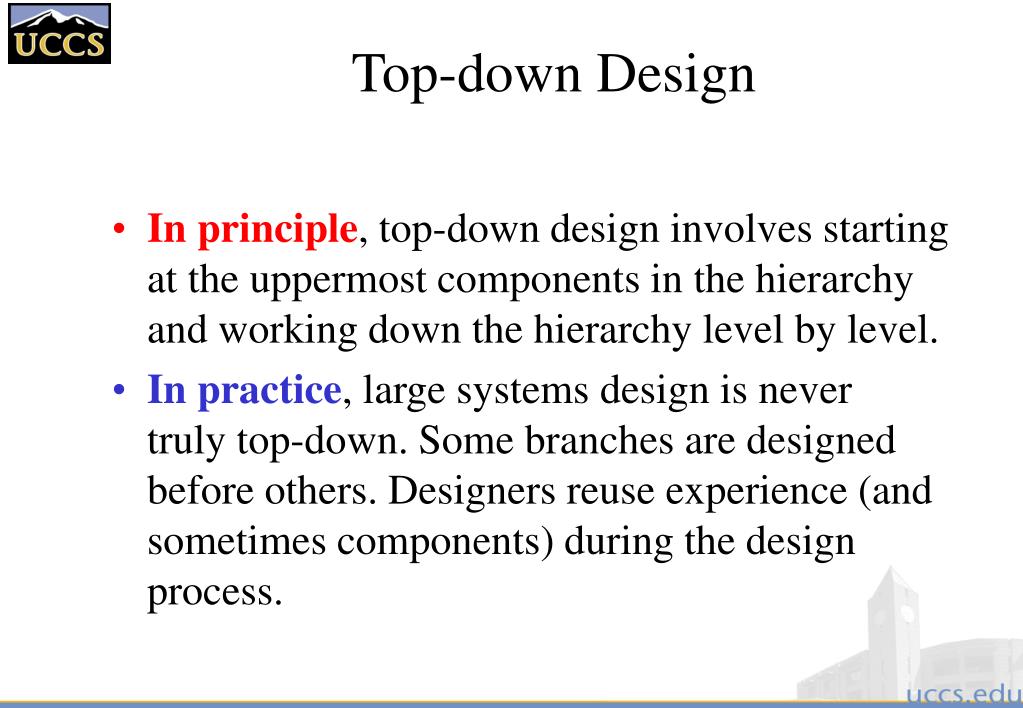 UCCS

Top-down Design

• In principle, top-down design involves starting at the uppermost components in the hierarchy and working down the hierarchy level by level.

• In practice, large systems design is never truly top-down. Some branches are designed before others. Designers reuse experience (and sometimes components) during the design process.

uccs.edu